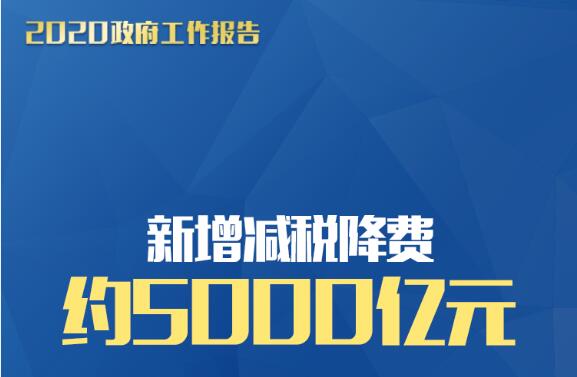 2020政府工作报告

新增减税降费

约5000亿元